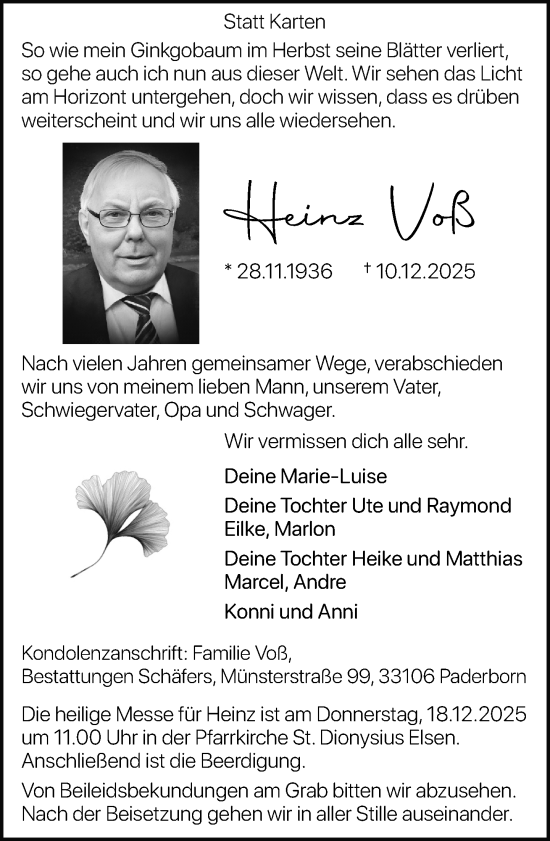 Statt Karten

So wie mein Ginkgobaum im Herbst seine Blätter verliert, so gehe auch ich nun aus dieser Welt. Wir sehen das Licht am Horizont untergehen, doch wir wissen, dass es drüben weiterscheint und wir uns alle wiedersehen.

Heinz Voß

* 28.11.1936 † 10.12.2025

Nach vielen Jahren gemeinsamer Wege, verabschieden wir uns von meinem lieben Mann, unserem Vater, Schwiegervater, Opa und Schwager.

Wir vermissen dich alle sehr.

Deine Marie-Luise

Deine Tochter Ute und Raymond
Eilke, Marlon

Deine Tochter Heike und Matthias
Marcel, Andre

Konni und Anni

Kondolenzanschrift: Familie Voß,
Bestattungen Schäfers, Münsterstraße 99, 33106 Paderborn

Die heilige Messe für Heinz ist am Donnerstag, 18.12.2025 um 11.00 Uhr in der Pfarrkirche St. Dionysius Elsen. Anschließend ist die Beerdigung.

Von Beileidsbekundungen am Grab bitten wir abzusehen. Nach der Beisetzung gehen wir in aller Stille auseinander.